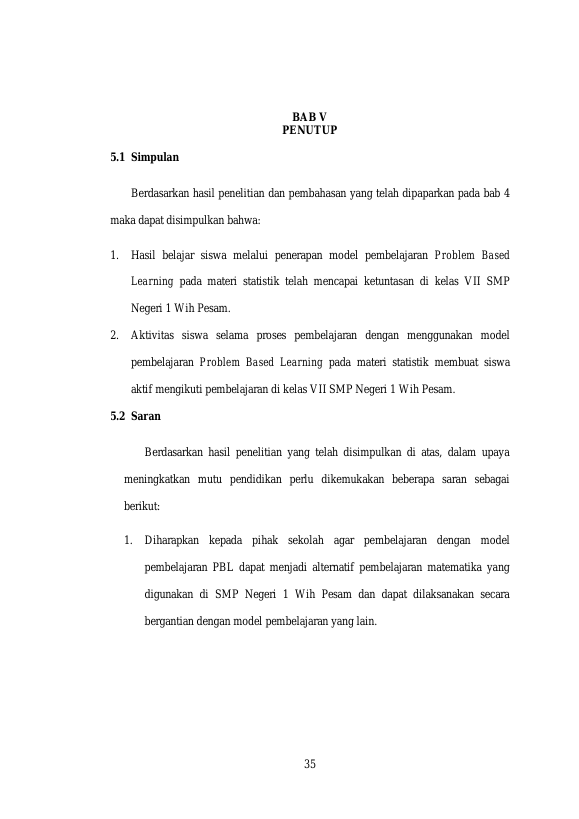 BAB V
PENUTUP

5.1 Simpulan

Berdasarkan hasil penelitian dan pembahasan yang telah dipaparkan pada bab 4 maka dapat disimpulkan bahwa:

1. Hasil belajar siswa melalui penerapan model pembelajaran Problem Based Learning pada materi statistik telah mencapai ketuntasan di kelas VII SMP Negeri 1 Wih Pesam.

2. Aktivitas siswa selama proses pembelajaran dengan menggunakan model pembelajaran Problem Based Learning pada materi statistik membuat siswa aktif mengikuti pembelajaran di kelas VII SMP Negeri 1 Wih Pesam.

5.2 Saran

Berdasarkan hasil penelitian yang telah disimpulkan di atas, dalam upaya meningkatkan mutu pendidikan perlu dikemukakan beberapa saran sebagai berikut:

1. Diharapkan kepada pihak sekolah agar pembelajaran dengan model pembelajaran PBL dapat menjadi alternatif pembelajaran matematika yang digunakan di SMP Negeri 1 Wih Pesam dan dapat dilaksanakan secara bergantian dengan model pembelajaran yang lain.

35